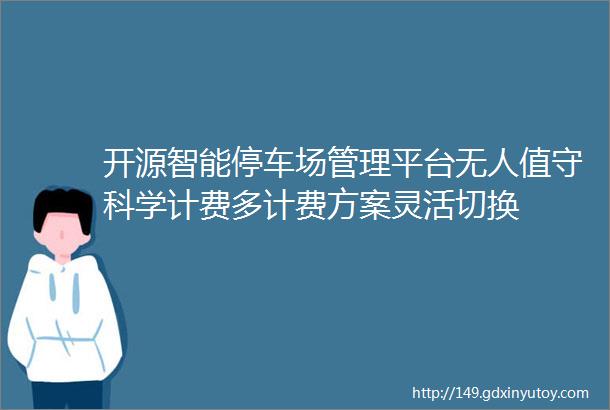 开源智能停车场管理平台无人值守科学计费多计费方案灵活切换

http://149.gdxinyutoy.com